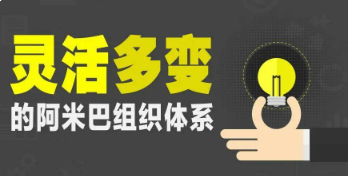 灵活多变

的阿米巴组织体系